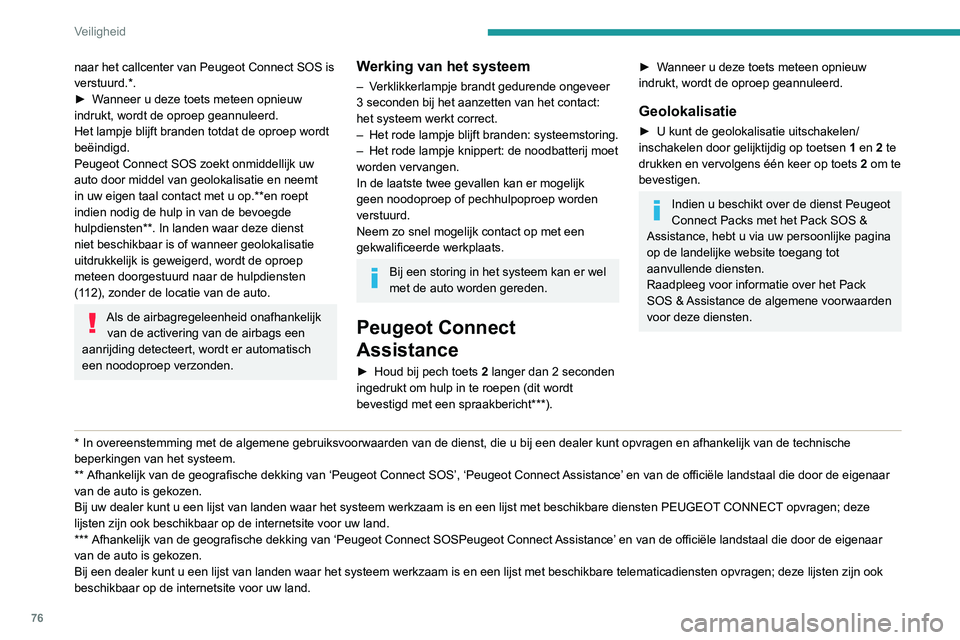 Veiligheid

naar het callcenter van Peugeot Connect SOS is verstuurd.*.
► Wanneer u deze toets meteen opnieuw indrukt, wordt de oproep geannuleerd.
Het lampje blijft branden totdat de oproep wordt beëindigd.
Peugeot Connect SOS zoekt onmiddellijk uw auto door middel van geolokalisatie en neemt in uw eigen taal contact met u op.**en roept indien nodig de hulp in van de bevoegde hulpdiensten**. In landen waar deze dienst niet beschikbaar is of wanneer geolokalisatie uitdrukkelijk is geweigerd, wordt de oproep meteen doorgestuurd naar de hulpdiensten (112), zonder de locatie van de auto.

Als de airbagregeleenheid onafhankelijk van de activering van de airbags een aanrijding detecteert, wordt er automatisch een noodoproep verzonden.

Werking van het systeem
– Verklikkerlampje brandt gedurende ongeveer 3 seconden bij het aanzetten van het contact: het systeem werkt correct.
– Het rode lampje blijft branden: systeemstoring.
– Het rode lampje knippert: de noodbatterij moet worden vervangen.
In de laatste twee gevallen kan er mogelijk geen noodoproep of pechhulpoproep worden verstuurd.
Neem zo snel mogelijk contact op met een gekwalificeerde werkplaats.

Bij een storing in het systeem kan er wel met de auto worden gereden.

Peugeot Connect Assistance
► Houd bij pech toets 2 langer dan 2 seconden ingedrukt om hulp in te roepen (dit wordt bevestigd met een spraakbericht***).

► Wanneer u deze toets meteen opnieuw indrukt, wordt de oproep geannuleerd.

Geolokalisatie
► U kunt de geolokalisatie uitschakelen/inschakelen door gelijktijdig op toetsen 1 en 2 te drukken en vervolgens één keer op toets 2 om te bevestigen.

Indien u beschikt over de dienst Peugeot Connect Packs met het Pack SOS & Assistance, hebt u via uw persoonlijke pagina op de landelijke website toegang tot aanvullende diensten.
Raadpleeg voor informatie over het Pack SOS & Assistance de algemene voorwaarden voor deze diensten.

* In overeenstemming met de algemene gebruiksvoorwaarden van de dienst, die u bij een dealer kunt opvragen en afhankelijk van de technische beperkingen van het systeem.
** Afhankelijk van de geografische dekking van ‘Peugeot Connect SOS’, ‘Peugeot Connect Assistance’ en van de officiële landstaal die door de eigenaar van de auto is gekozen.
Bij uw dealer kunt u een lijst van landen waar het systeem werkzaam is en een lijst met beschikbare diensten PEUGEOT CONNECT opvragen; deze lijsten zijn ook beschikbaar op de internetsite voor uw land.
*** Afhankelijk van de geografische dekking van ‘Peugeot Connect SOSPeugeot Connect Assistance’ en van de officiële landstaal die door de eigenaar van de auto is gekozen.
Bij een dealer kunt u een lijst van landen waar het systeem werkzaam is en een lijst met beschikbare telematicadiensten opvragen; deze lijsten zijn ook beschikbaar op de internetsite voor uw land.

76

carmanualsonline.info